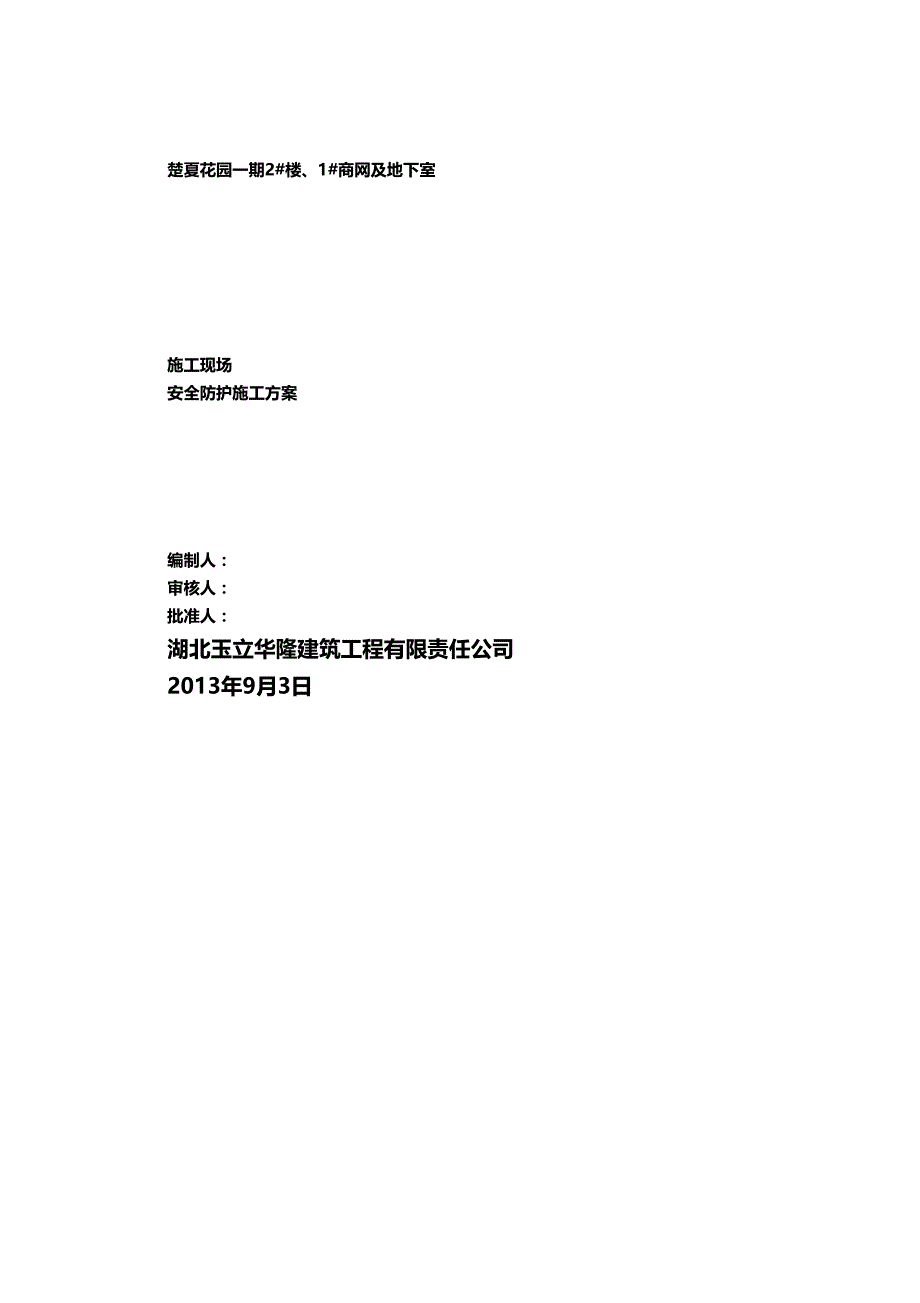 楚夏花园一期2#楼、1#商网及地下室

施工现场
安全防护施工方案

编制人：
审核人：
批准人：
湖北玉立华隆建筑工程有限责任公司
2013年9月3日